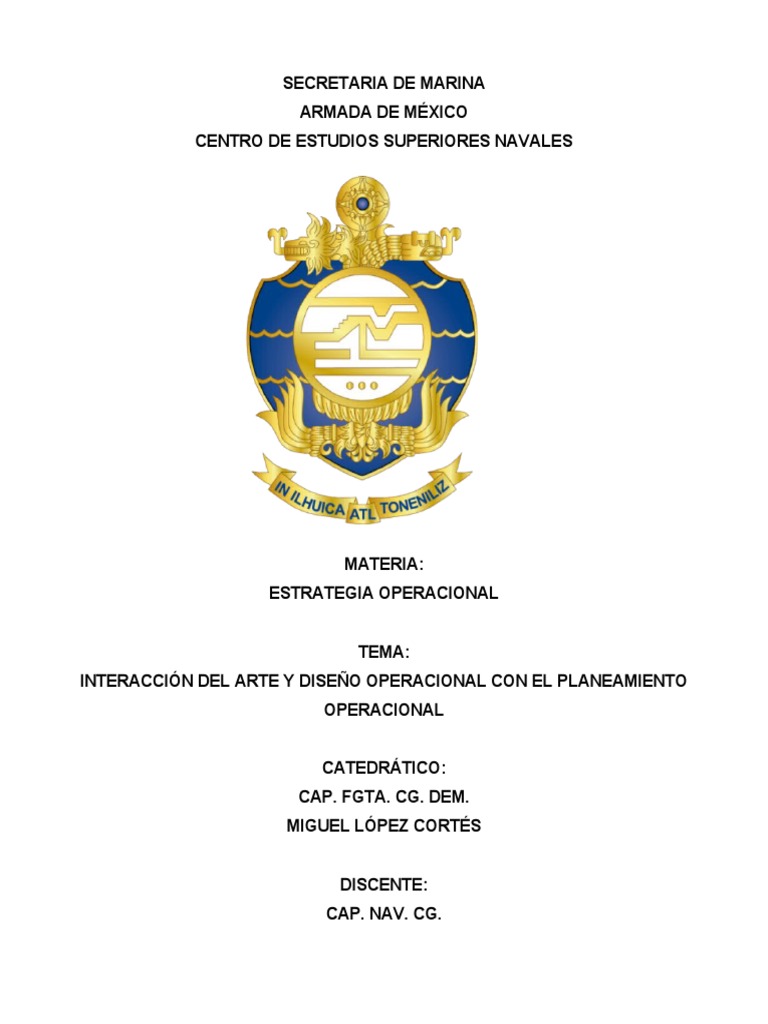 SECRETARIA DE MARINA
ARMADA DE MÉXICO
CENTRO DE ESTUDIOS SUPERIORES NAVALES

IN ILHUICA ATL TONENILIZ

MATERIA:
ESTRATEGIA OPERACIONAL

TEMA:
INTERACCIÓN DEL ARTE Y DISEÑO OPERACIONAL CON EL PLANEAMIENTO OPERACIONAL

CATEDRÁTICO:
CAP. FGTA. CG. DEM.
MIGUEL LÓPEZ CORTÉS

DISCENTE:
CAP. NAV. CG.